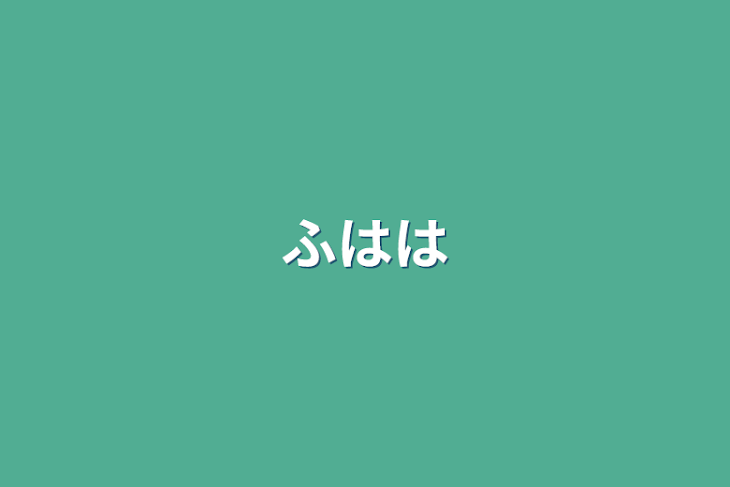 ふはは